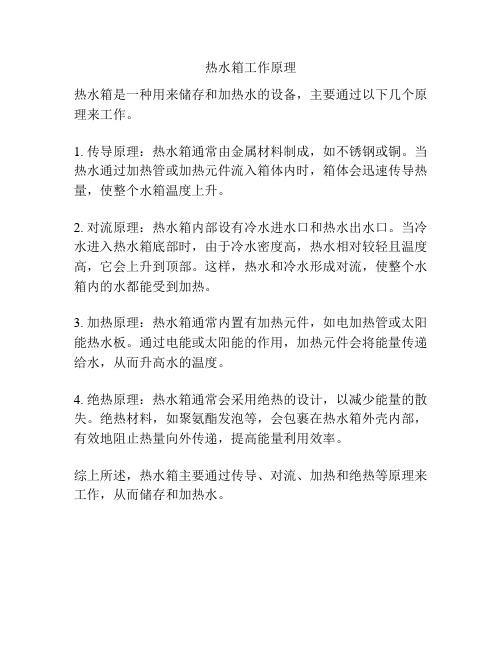 热水箱工作原理

热水箱是一种用来储存和加热水的设备，主要通过以下几个原理来工作。

1. 传导原理：热水箱通常由金属材料制成，如不锈钢或铜。当热水通过加热管或加热元件流入箱体内时，箱体会迅速传导热量，使整个水箱温度上升。

2. 对流原理：热水箱内部设有冷水进水口和热水出水口。当冷水进入热水箱底部时，由于冷水密度高，热水相对较轻且温度高，它会上升到顶部。这样，热水和冷水形成对流，使整个水箱内的水都能受到加热。

3. 加热原理：热水箱通常内置有加热元件，如电加热管或太阳能热水板。通过电能或太阳能的作用，加热元件会将能量传递给水，从而升高水的温度。

4. 绝热原理：热水箱通常会采用绝热的设计，以减少能量的散失。绝热材料，如聚氨酯发泡等，会包裹在热水箱外壳内部，有效地阻止热量向外传递，提高能量利用效率。

综上所述，热水箱主要通过传导、对流、加热和绝热等原理来工作，从而储存和加热水。